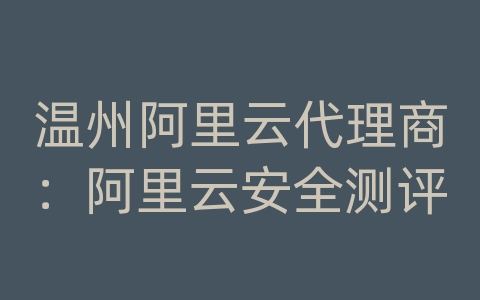 温州阿里云代理商：阿里云安全测评